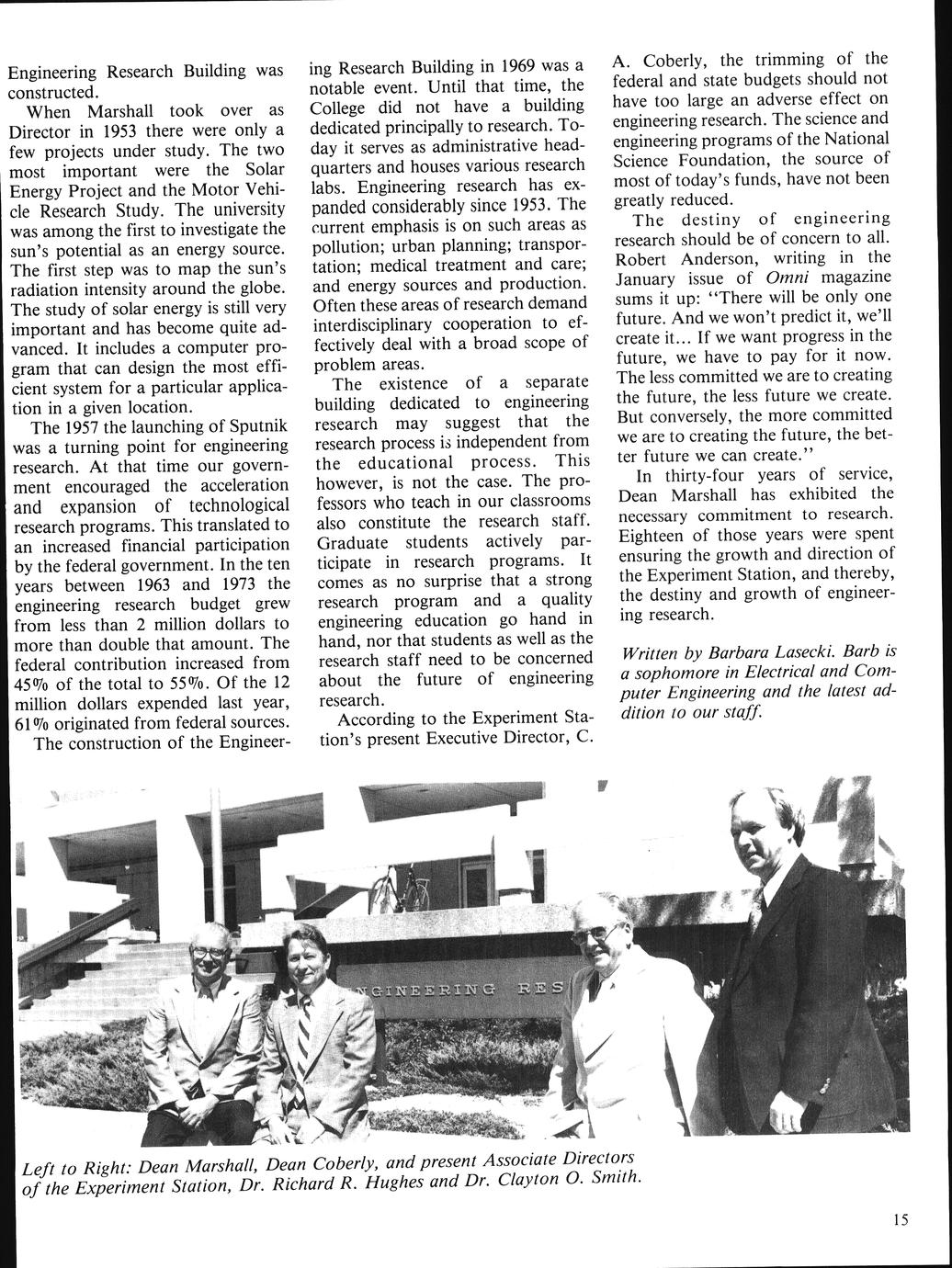 Engineering Research Building was constructed.

When Marshall took over as Director in 1953 there were only a few projects under study. The two most important were the Solar Energy Project and the Motor Vehicle Research Study. The university was among the first to investigate the sun's potential as an energy source. The first step was to map the sun's radiation intensity around the globe. The study of solar energy is still very important and has become quite advanced. It includes a computer program that can design the most efficient system for a particular application in a given location.

The 1957 the launching of Sputnik was a turning point for engineering research. At that time our government encouraged the acceleration and expansion of technological research programs. This translated to an increased financial participation by the federal government. In the ten years between 1963 and 1973 the engineering research budget grew from less than 2 million dollars to more than double that amount. The federal contribution increased from 45% of the total to 55%. Of the 12 million dollars expended last year, 61% originated from federal sources.

The construction of the Engineering Research Building in 1969 was a notable event. Until that time, the College did not have a building dedicated principally to research. Today it serves as administrative headquarters and houses various research labs. Engineering research has expanded considerably since 1953. The current emphasis is on such areas as pollution; urban planning; transportation; medical treatment and care; and energy sources and production. Often these areas of research demand interdisciplinary cooperation to effectively deal with a broad scope of problem areas.

The existence of a separate building dedicated to engineering research may suggest that the research process is independent from the educational process. This however, is not the case. The professors who teach in our classrooms also constitute the research staff. Graduate students actively participate in research programs. It comes as no surprise that a strong research program and a quality engineering education go hand in hand, nor that students as well as the research staff need to be concerned about the future of engineering research.

According to the Experiment Station's present Executive Director, C. A. Coberly, the trimming of the federal and state budgets should not have too large an adverse effect on engineering research. The science and engineering programs of the National Science Foundation, the source of most of today's funds, have not been greatly reduced.

The destiny of engineering research should be of concern to all. Robert Anderson, writing in the January issue of Omni magazine sums it up: "There will be only one future. And we won't predict it, we'll create it... If we want progress in the future, we have to pay for it now. The less committed we are to creating the future, the less future we create. But conversely, the more committed we are to creating the future, the better future we can create."

In thirty-four years of service, Dean Marshall has exhibited the necessary commitment to research. Eighteen of those years were spent ensuring the growth and direction of the Experiment Station, and thereby, the destiny and growth of engineering research.

Written by Barbara Lasecki. Barb is a sophomore in Electrical and Computer Engineering and the latest addition to our staff.

NGINEERING RES

Left to Right: Dean Marshall, Dean Coberly, and present Associate Directors of the Experiment Station, Dr. Richard R. Hughes and Dr. Clayton O. Smith.

15